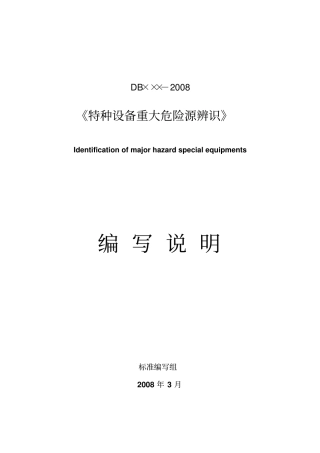 DB× ××－2008

《特种设备重大危险源辨识》

Identification of major hazard special equipments

编 写 说 明

标准编写组

2008 年 3 月